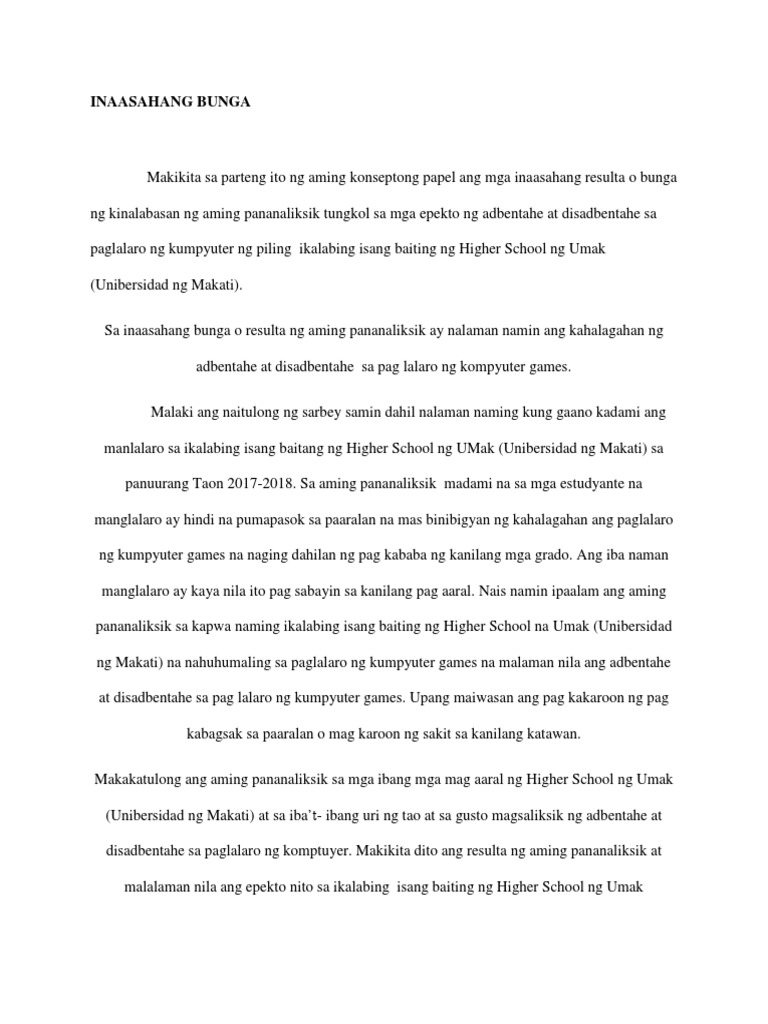 INAASAHANG BUNGA

Makikita sa parteng ito ng aming konseptong papel ang mga inaasahang resulta o bunga ng kinalabasan ng aming pananaliksik tungkol sa mga epekto ng adbentahe at disadbentahe sa paglalaro ng kumpyuter ng piling ikalabing isang baiting ng Higher School ng Umak (Unibersidad ng Makati).

Sa inaasahang bunga o resulta ng aming pananaliksik ay nalaman namin ang kahalagahan ng adbentahe at disadbentahe sa pag lalaro ng kompyuter games.

Malaki ang naitulong ng sarbey samin dahil nalaman naming kung gaano kadami ang manlalaro sa ikalabing isang baitang ng Higher School ng UMak (Unibersidad ng Makati) sa panuurang Taon 2017-2018. Sa aming pananaliksik madami na sa mga estudyante na manglalaro ay hindi na pumapasok sa paaralan na mas binibigyan ng kahalagahan ang paglalaro ng kumpyuter games na naging dahilan ng pag kababa ng kanilang mga grado. Ang iba naman manglalaro ay kaya nila ito pag sabayin sa kanilang pag aaral. Nais namin ipaalam ang aming pananaliksik sa kapwa naming ikalabing isang baiting ng Higher School na Umak (Unibersidad ng Makati) na nahuhumaling sa paglalaro ng kumpyuter games na malaman nila ang adbentahe at disadbentahe sa pag lalaro ng kumpyuter games. Upang maiwasan ang pag kakaroon ng pag kabagsak sa paaralan o mag karoon ng sakit sa kanilang katawan.

Makakatulong ang aming pananaliksik sa mga ibang mga mag aaral ng Higher School ng Umak (Unibersidad ng Makati) at sa iba't- ibang uri ng tao at sa gusto magsaliksik ng adbentahe at disadbentahe sa paglalaro ng komptuyer. Makikita dito ang resulta ng aming pananaliksik at malalaman nila ang epekto nito sa ikalabing isang baiting ng Higher School ng Umak